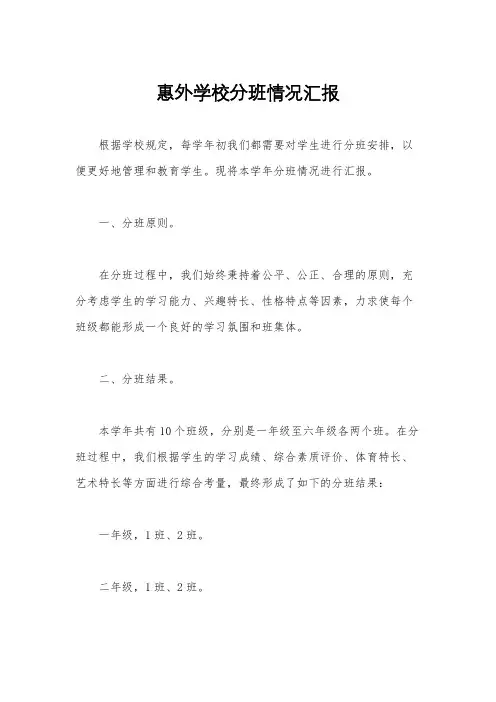 惠外学校分班情况汇报

根据学校规定，每学年初我们都需要对学生进行分班安排，以便更好地管理和教育学生。现将本学年分班情况进行汇报。

一、分班原则。

在分班过程中，我们始终秉持着公平、公正、合理的原则，充分考虑学生的学习能力、兴趣特长、性格特点等因素，力求使每个班级都能形成一个良好的学习氛围和班集体。

二、分班结果。

本学年共有10个班级，分别是一年级至六年级各两个班。在分班过程中，我们根据学生的学习成绩、综合素质评价、体育特长、艺术特长等方面进行综合考量，最终形成了如下的分班结果：

一年级，1班、2班。

二年级，1班、2班。